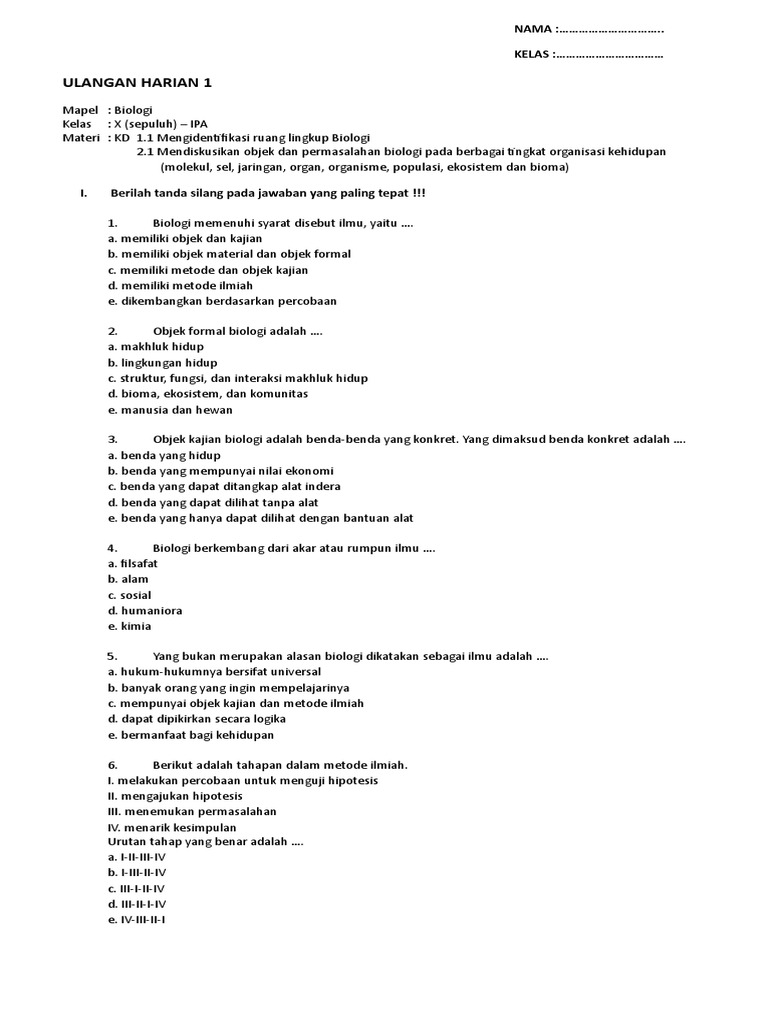 NAMA :…………………………..

KELAS :……………………………

ULANGAN HARIAN 1

Mapel : Biologi
Kelas : X (sepuluh) – IPA
Materi : KD 1.1 Mengidentifikasi ruang lingkup Biologi
2.1 Mendiskusikan objek dan permasalahan biologi pada berbagai tingkat organisasi kehidupan (molekul, sel, jaringan, organ, organisme, populasi, ekosistem dan bioma)

I. Berilah tanda silang pada jawaban yang paling tepat !!!

1. Biologi memenuhi syarat disebut ilmu, yaitu ….
a. memiliki objek dan kajian
b. memiliki objek material dan objek formal
c. memiliki metode dan objek kajian
d. memiliki metode ilmiah
e. dikembangkan berdasarkan percobaan

2. Objek formal biologi adalah ….
a. makhluk hidup
b. lingkungan hidup
c. struktur, fungsi, dan interaksi makhluk hidup
d. bioma, ekosistem, dan komunitas
e. manusia dan hewan

3. Objek kajian biologi adalah benda-benda yang konkret. Yang dimaksud benda konkret adalah ….
a. benda yang hidup
b. benda yang mempunyai nilai ekonomi
c. benda yang dapat ditangkap alat indera
d. benda yang dapat dilihat tanpa alat
e. benda yang hanya dapat dilihat dengan bantuan alat

4. Biologi berkembang dari akar atau rumpun ilmu ….
a. filsafat
b. alam
c. sosial
d. humaniora
e. kimia

5. Yang bukan merupakan alasan biologi dikatakan sebagai ilmu adalah ….
a. hukum-hukumnya bersifat universal
b. banyak orang yang ingin mempelajarinya
c. mempunyai objek kajian dan metode ilmiah
d. dapat dipikirkan secara logika
e. bermanfaat bagi kehidupan

6. Berikut adalah tahapan dalam metode ilmiah.
I. melakukan percobaan untuk menguji hipotesis
II. mengajukan hipotesis
III. menemukan permasalahan
IV. menarik kesimpulan
Urutan tahap yang benar adalah ….
a. I-II-III-IV
b. I-III-II-IV
c. III-I-II-IV
d. III-II-I-IV
e. IV-III-II-I